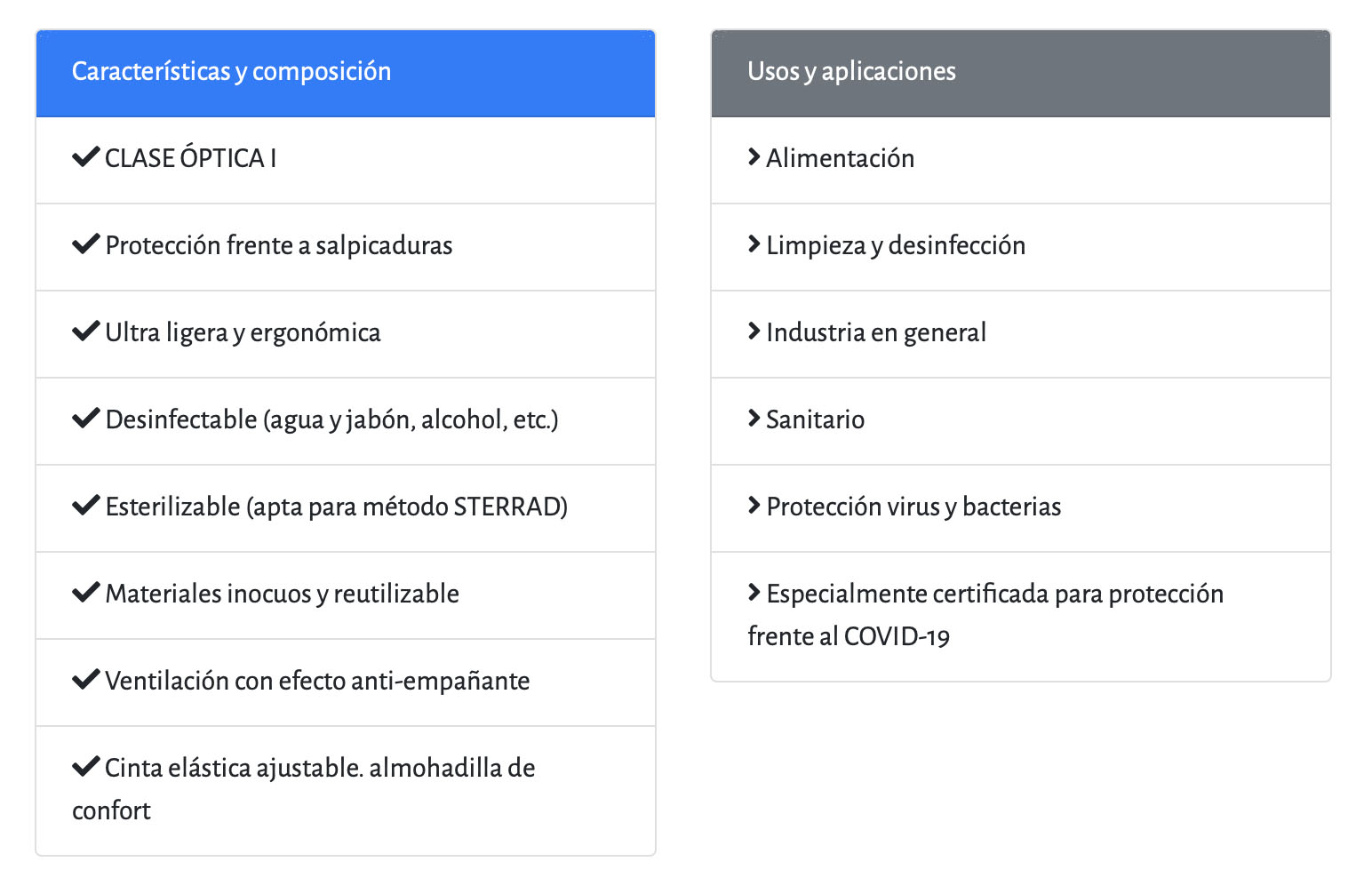 Características y composición

CLASE ÓPTICA I

Protección frente a salpicaduras

Ultra ligera y ergonómica

Desinfectable (agua y jabón, alcohol, etc.)

Esterilizable (apta para método STERRAD)

Materiales inocuos y reutilizable

Ventilación con efecto anti-empañante

Cinta elástica ajustable. almohadilla de confort

Usos y aplicaciones

Alimentación

Limpieza y desinfección

Industria en general

Sanitario

Protección virus y bacterias

Especialmente certificada para protección frente al COVID-19